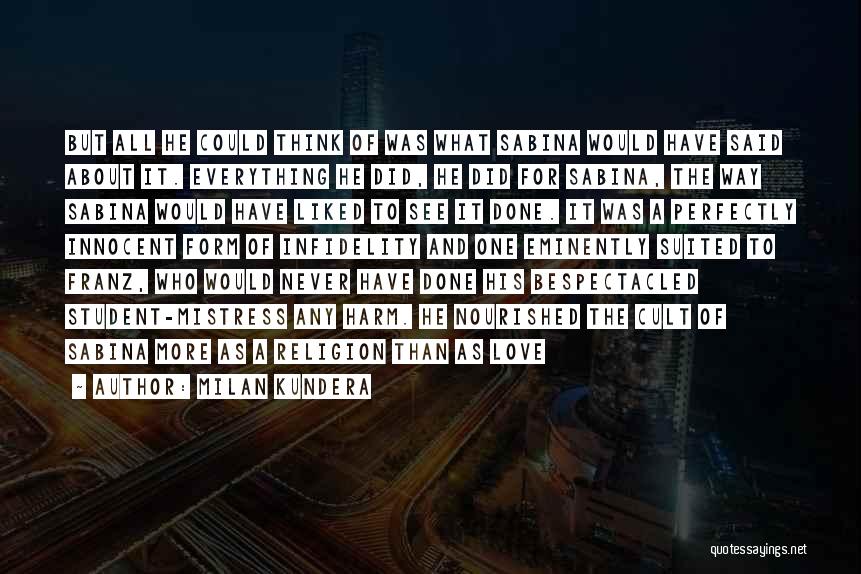 BUT ALL HE COULD THINK OF WAS WHAT SABINA WOULD HAVE SAID ABOUT IT. EVERYTHING HE DID, HE DID FOR SABINA, THE WAY SABINA WOULD HAVE LIKED TO SEE IT DONE. IT WAS A PERFECTLY INNOCENT FORM OF INFIDELITY AND ONE EMINENTLY SUITED TO FRANZ, WHO WOULD NEVER HAVE DONE HIS BESPECTACLED STUDENT-MISTRESS ANY HARM. HE NOURISHED THE CULT OF SABINA MORE AS A RELIGION THAN AS LOVE

~ AUTHOR: MILAN KUNDERA

quotessayings.net